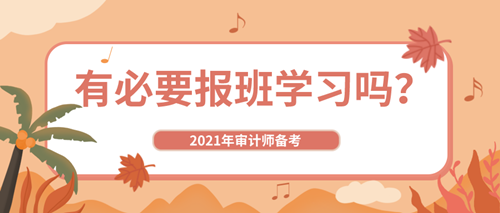 有必要报班学习吗？

2021年审计师备考